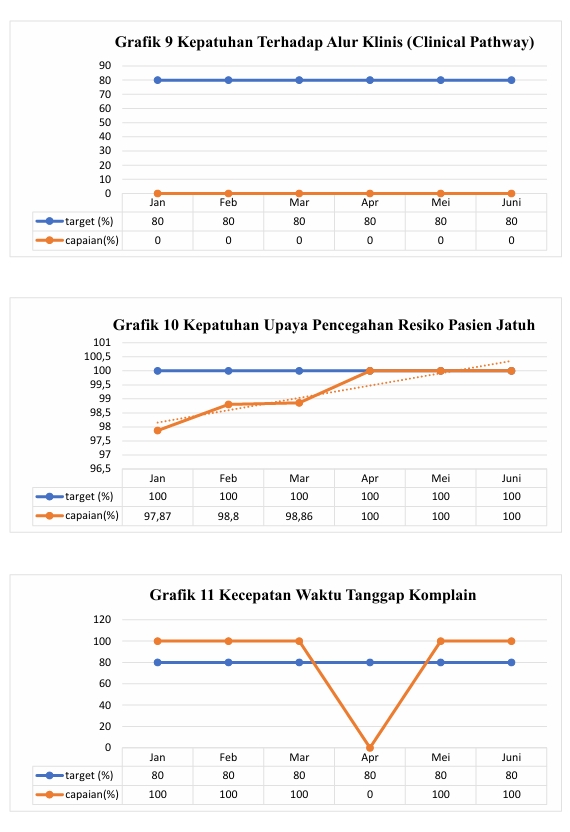 Grafik 9 Kepatuhan Terhadap Alur Klinis (Clinical Pathway)

90
80
70
60
50
40
30
20
10
0

| | Jan | Feb | Mar | Apr | Mei | Juni |
|---|---|---|---|---|---|---|
| target (%) | 80 | 80 | 80 | 80 | 80 | 80 |
| capaian(%) | 0 | 0 | 0 | 0 | 0 | 0 |

Grafik 10 Kepatuhan Upaya Pencegahan Resiko Pasien Jatuh

101
100,5
100
99,5
99
98,5
98
97,5
97
96,5

| | Jan | Feb | Mar | Apr | Mei | Juni |
|---|---|---|---|---|---|---|
| target (%) | 100 | 100 | 100 | 100 | 100 | 100 |
| capaian(%) | 97,87 | 98,8 | 98,86 | 100 | 100 | 100 |

Grafik 11 Kecepatan Waktu Tanggap Komplain

120
100
80
60
40
20
0

| | Jan | Feb | Mar | Apr | Mei | Juni |
|---|---|---|---|---|---|---|
| target (%) | 80 | 80 | 80 | 80 | 80 | 80 |
| capaian(%) | 100 | 100 | 100 | 0 | 100 | 100 |